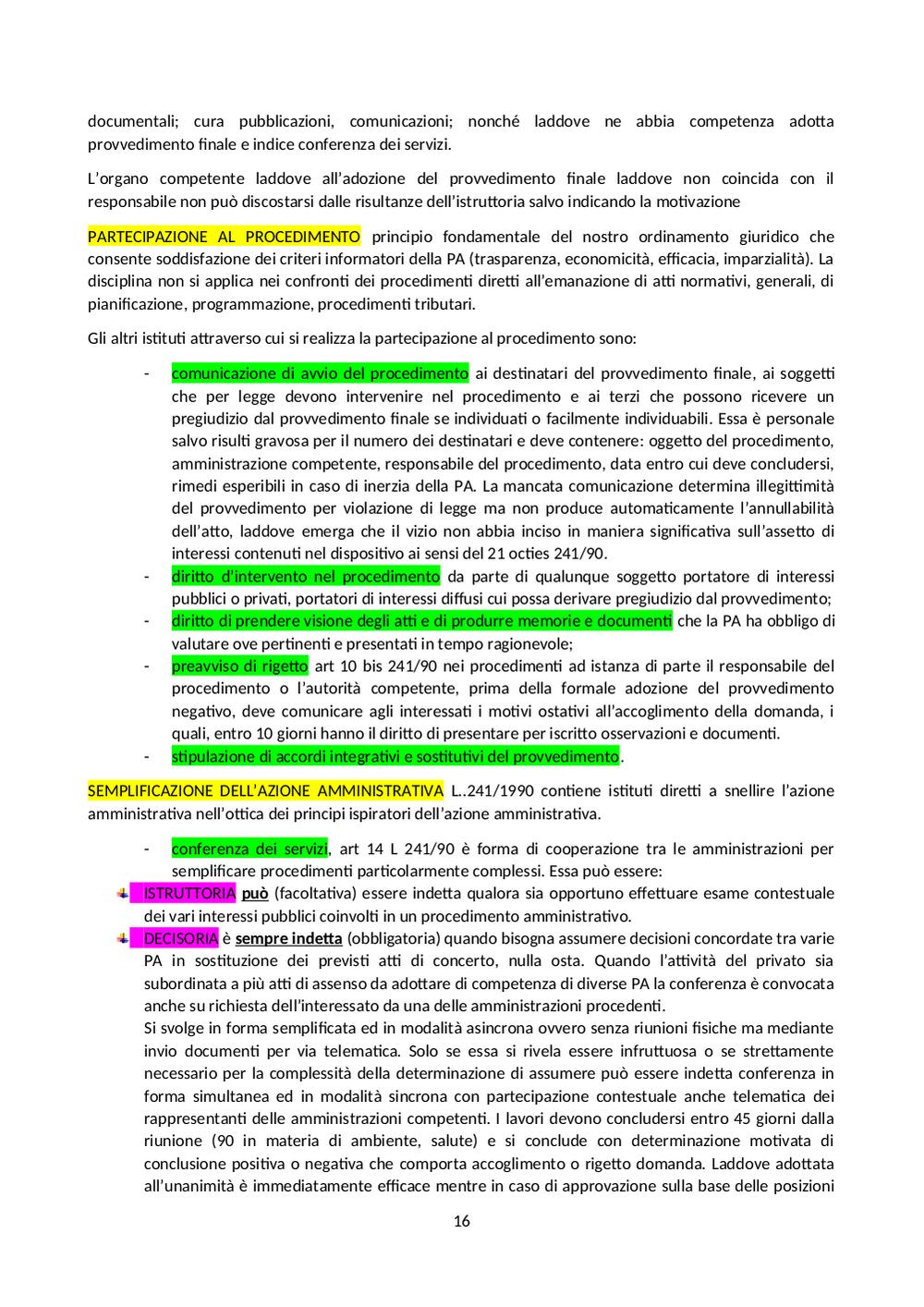 documentali; cura pubblicazioni, comunicazioni; nonché laddove ne abbia competenza adotta provvedimento finale e indice conferenza dei servizi.

L'organo competente laddove all'adozione del provvedimento finale laddove non coincida con il responsabile non può discostarsi dalle risultanze dell'istruttoria salvo indicando la motivazione

PARTECIPAZIONE AL PROCEDIMENTO principio fondamentale del nostro ordinamento giuridico che consente soddisfazione dei criteri informatori della PA (trasparenza, economicità, efficacia, imparzialità). La disciplina non si applica nei confronti dei procedimenti diretti all'emanazione di atti normativi, generali, di pianificazione, programmazione, procedimenti tributari.

Gli altri istituti attraverso cui si realizza la partecipazione al procedimento sono:

- comunicazione di avvio del procedimento ai destinatari del provvedimento finale, ai soggetti che per legge devono intervenire nel procedimento e ai terzi che possono ricevere un pregiudizio dal provvedimento finale se individuati o facilmente individuabili. Essa è personale salvo risulti gravosa per il numero dei destinatari e deve contenere: oggetto del procedimento, amministrazione competente, responsabile del procedimento, data entro cui deve concludersi, rimedi esperibili in caso di inerzia della PA. La mancata comunicazione determina illegittimità del provvedimento per violazione di legge ma non produce automaticamente l'annullabilità dell'atto, laddove emerga che il vizio non abbia inciso in maniera significativa sull'assetto di interessi contenuti nel dispositivo ai sensi del 21 octies 241/90.
- diritto d'intervento nel procedimento da parte di qualunque soggetto portatore di interessi pubblici o privati, portatori di interessi diffusi cui possa derivare pregiudizio dal provvedimento;
- diritto di prendere visione degli atti e di produrre memorie e documenti che la PA ha obbligo di valutare ove pertinenti e presentati in tempo ragionevole;
- preavviso di rigetto art 10 bis 241/90 nei procedimenti ad istanza di parte il responsabile del procedimento o l'autorità competente, prima della formale adozione del provvedimento negativo, deve comunicare agli interessati i motivi ostativi all'accoglimento della domanda, i quali, entro 10 giorni hanno il diritto di presentare per iscritto osservazioni e documenti.
- stipulazione di accordi integrativi e sostitutivi del provvedimento.

SEMPLIFICAZIONE DELL'AZIONE AMMINISTRATIVA L..241/1990 contiene istituti diretti a snellire l'azione amministrativa nell'ottica dei principi ispiratori dell'azione amministrativa.

- conferenza dei servizi, art 14 L 241/90 è forma di cooperazione tra le amministrazioni per semplificare procedimenti particolarmente complessi. Essa può essere:

ISTRUTTORIA può (facoltativa) essere indetta qualora sia opportuno effettuare esame contestuale dei vari interessi pubblici coinvolti in un procedimento amministrativo.

DECISORIA è sempre indetta (obbligatoria) quando bisogna assumere decisioni concordate tra varie PA in sostituzione dei previsti atti di concerto, nulla osta. Quando l'attività del privato sia subordinata a più atti di assenso da adottare di competenza di diverse PA la conferenza è convocata anche su richiesta dell'interessato da una delle amministrazioni procedenti.
Si svolge in forma semplificata ed in modalità asincrona ovvero senza riunioni fisiche ma mediante invio documenti per via telematica. Solo se essa si rivela essere infruttuosa o se strettamente necessario per la complessità della determinazione di assumere può essere indetta conferenza in forma simultanea ed in modalità sincrona con partecipazione contestuale anche telematica dei rappresentanti delle amministrazioni competenti. I lavori devono concludersi entro 45 giorni dalla riunione (90 in materia di ambiente, salute) e si conclude con determinazione motivata di conclusione positiva o negativa che comporta accoglimento o rigetto domanda. Laddove adottata all'unanimità è immediatamente efficace mentre in caso di approvazione sulla base delle posizioni

16